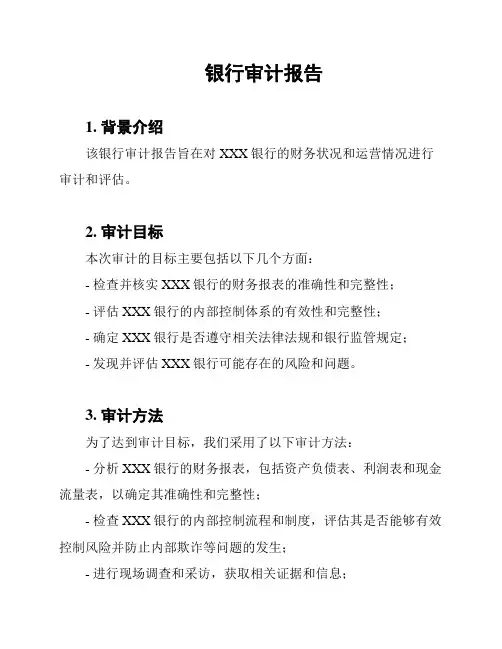 银行审计报告

1. 背景介绍

该银行审计报告旨在对 XXX 银行的财务状况和运营情况进行审计和评估。

2. 审计目标

本次审计的目标主要包括以下几个方面：

- 检查并核实 XXX 银行的财务报表的准确性和完整性；

- 评估 XXX 银行的内部控制体系的有效性和完整性；

- 确定 XXX 银行是否遵守相关法律法规和银行监管规定；

- 发现并评估 XXX 银行可能存在的风险和问题。

3. 审计方法

为了达到审计目标，我们采用了以下审计方法：

- 分析 XXX 银行的财务报表，包括资产负债表、利润表和现金流量表，以确定其准确性和完整性；

- 检查 XXX 银行的内部控制流程和制度，评估其是否能够有效控制风险并防止内部欺诈等问题的发生；

- 进行现场调查和采访，获取相关证据和信息；